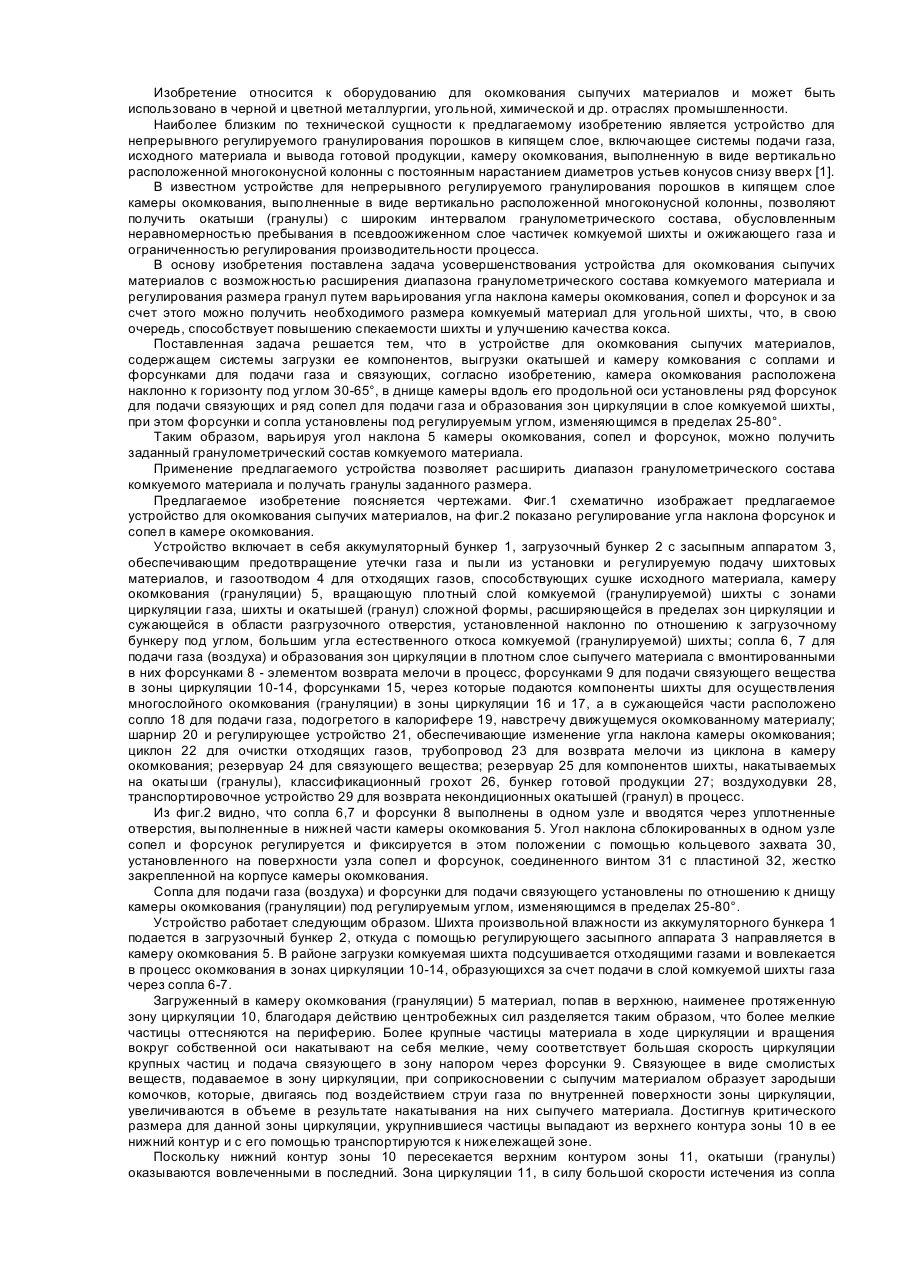 Изобретение относится к оборудованию для окомкования сыпучих материалов и может быть использовано в черной и цветной металлургии, угольной, химической и др. отраслях промышленности.

Наиболее близким по технической сущности к предлагаемому изобретению является устройство для непрерывного регулируемого гранулирования порошков в кипящем слое, включающее системы подачи газа, исходного материала и вывода готовой продукции, камеру окомкования, выполненную в виде вертикально расположенной многоконусной колонны с постоянным нарастанием диаметров устьев конусов снизу вверх [1].

В известном устройстве для непрерывного регулируемого гранулирования порошков в кипящем слое камеры окомкования, выполненные в виде вертикально расположенной многоконусной колонны, позволяют получить окатыши (гранулы) с широким интервалом гранулометрического состава, обусловленным неравномерностью пребывания в псевдоожиженном слое частичек комкуемой шихты и ожижающего газа и ограниченностью регулирования производительности процесса.

В основу изобретения поставлена задача усовершенствования устройства для окомкования сыпучих материалов с возможностью расширения диапазона гранулометрического состава комкуемого материала и регулирования размера гранул путем варьирования угла наклона камеры окомкования, сопел и форсунок и за счет этого можно получить необходимого размера комкуемый материал для угольной шихты, что, в свою очередь, способствует повышению спекаемости шихты и улучшению качества кокса.

Поставленная задача решается тем, что в устройстве для окомкования сыпучих материалов, содержащем системы загрузки ее компонентов, выгрузки окатышей и камеру комкования с соплами и форсунками для подачи газа и связующих, согласно изобретению, камера окомкования расположена наклонно к горизонту под углом 30-65°, в днище камеры вдоль его продольной оси установлены ряд форсунок для подачи связующих и ряд сопел для подачи газа и образования зон циркуляции в слое комкуемой шихты, при этом форсунки и сопла установлены под регулируемым углом, изменяющимся в пределах 25-80°.

Таким образом, варьируя угол наклона 5 камеры окомкования, сопел и форсунок, можно получить заданный гранулометрический состав комкуемого материала.

Применение предлагаемого устройства позволяет расширить диапазон гранулометрического состава комкуемого материала и получать гранулы заданного размера.

Предлагаемое изобретение поясняется чертежами. Фиг.1 схематично изображает предлагаемое устройство для окомкования сыпучих материалов, на фиг.2 показано регулирование угла наклона форсунок и сопел в камере окомкования.

Устройство включает в себя аккумуляторный бункер 1, загрузочный бункер 2 с засыпным аппаратом 3, обеспечивающим предотвращение утечки газа и пыли из установки и регулируемую подачу шихтовых материалов, и газоотводом 4 для отходящих газов, способствующих сушке исходного материала, камеру окомкования (грануляции) 5, вращающую плотный слой комкуемой (гранулируемой) шихты с зонами циркуляции газа, шихты и окатышей (гранул) сложной формы, расширяющейся в пределах зон циркуляции и сужающейся в области разгрузочного отверстия, установленной наклонно по отношению к загрузочному бункеру под углом, большим угла естественного откоса комкуемой (гранулируемой) шихты; сопла 6, 7 для подачи газа (воздуха) и образования зон циркуляции в плотном слое сыпучего материала с вмонтированными в них форсунками 8 - элементом возврата мелочи в процесс, форсунками 9 для подачи связующего вещества в зоны циркуляции 10-14, форсунками 15, через которые подаются компоненты шихты для осуществления многослойного окомкования (грануляции) в зоны циркуляции 16 и 17, а в сужающейся части расположено сопло 18 для подачи газа, подогретого в калорифере 19, навстречу движущемуся окомкованному материалу; шарнир 20 и регулирующее устройство 21, обеспечивающие изменение угла наклона камеры окомкования; циклон 22 для очистки отходящих газов, трубопровод 23 для возврата мелочи из циклона в камеру окомкования; резервуар 24 для связующего вещества; резервуар 25 для компонентов шихты, накатываемых на окатыши (гранулы), классификационный грохот 26, бункер готовой продукции 27; воздуходувки 28, транспортировочное устройство 29 для возврата некондиционных окатышей (гранул) в процесс.

Из фиг.2 видно, что сопла 6,7 и форсунки 8 выполнены в одном узле и вводятся через уплотненные отверстия, выполненные в нижней части камеры окомкования 5. Угол наклона сблокированных в одном узле сопел и форсунок регулируется и фиксируется в этом положении с помощью кольцевого захвата 30, установленного на поверхности узла сопел и форсунок, соединенного винтом 31 с пластиной 32, жестко закрепленной на корпусе камеры окомкования.

Сопла для подачи газа (воздуха) и форсунки для подачи связующего установлены по отношению к днищу камеры окомкования (грануляции) под регулируемым углом, изменяющимся в пределах 25-80°.

Устройство работает следующим образом. Шихта произвольной влажности из аккумуляторного бункера 1 подается в загрузочный бункер 2, откуда с помощью регулирующего засыпного аппарата 3 направляется в камеру окомкования 5. В районе загрузки комкуемая шихта подсушивается отходящими газами и вовлекается в процесс окомкования в зонах циркуляции 10-14, образующихся за счет подачи в слой комкуемой шихты газа через сопла 6-7.

Загруженный в камеру окомкования (грануляции) 5 материал, попав в верхнюю, наименее протяженную зону циркуляции 10, благодаря действию центробежных сил разделяется таким образом, что более мелкие частицы оттесняются на периферию. Более крупные частицы материала в ходе циркуляции и вращения вокруг собственной оси накатывают на себя мелкие, чему соответствует большая скорость циркуляции крупных частиц и подача связующего в зону напором через форсунки 9. Связующее в виде смолистых веществ, подаваемое в зону циркуляции, при соприкосновении с сыпучим материалом образует зародыши комочков, которые, двигаясь под воздействием струи газа по внутренней поверхности зоны циркуляции, увеличиваются в объеме в результате накатывания на них сыпучего материала. Достигнув критического размера для данной зоны циркуляции, укрупнившиеся частицы выпадают из верхнего контура зоны 10 в ее нижний контур и с его помощью транспортируются к нижележащей зоне.

Поскольку нижний контур зоны 10 пересекается верхним контуром зоны 11, окатыши (гранулы) оказываются вовлеченными в последний. Зона циркуляции 11, в силу большой скорости истечения из сопла